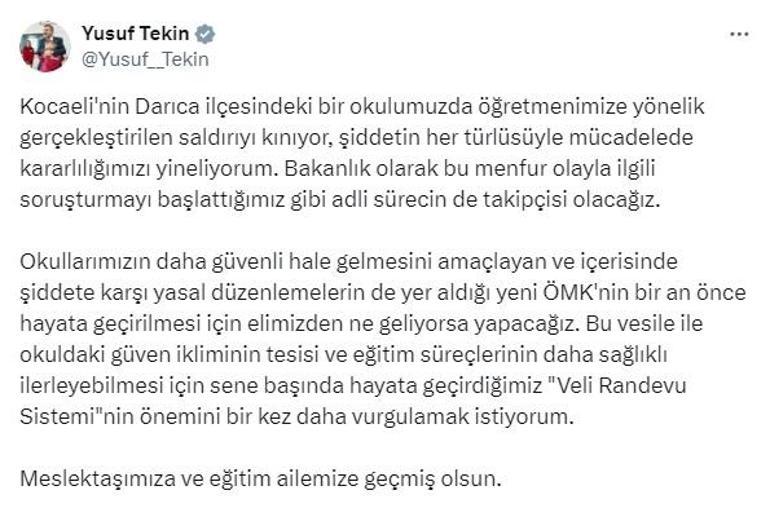 Yusuf Tekin
@Yusuf__Tekin

Kocaeli'nin Darıca ilçesindeki bir okulumuzda öğretmenimize yönelik gerçekleştirilen saldırıyı kınıyor, şiddetin her türlüsüyle mücadelede kararlılığımızı yineliyorum. Bakanlık olarak bu menfur olayla ilgili soruşturmayı başlattığımız gibi adli sürecin de takipçisi olacağız.

Okullarımızın daha güvenli hale gelmesini amaçlayan ve içerisinde şiddete karşı yasal düzenlemelerin de yer aldığı yeni ÖMK'nin bir an önce hayata geçirilmesi için elimizden ne geliyorsa yapacağız. Bu vesile ile okuldaki güven ikliminin tesisi ve eğitim süreçlerinin daha sağlıklı ilerleyebilmesi için sene başında hayata geçirdiğimiz "Veli Randevu Sistemi"nin önemini bir kez daha vurgulamak istiyorum.

Meslektaşımıza ve eğitim ailemize geçmiş olsun.